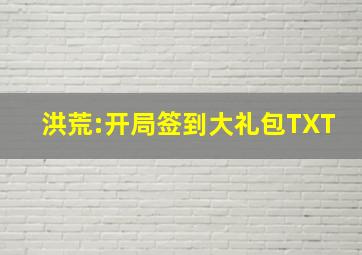 洪荒:开局签到大礼包TXT